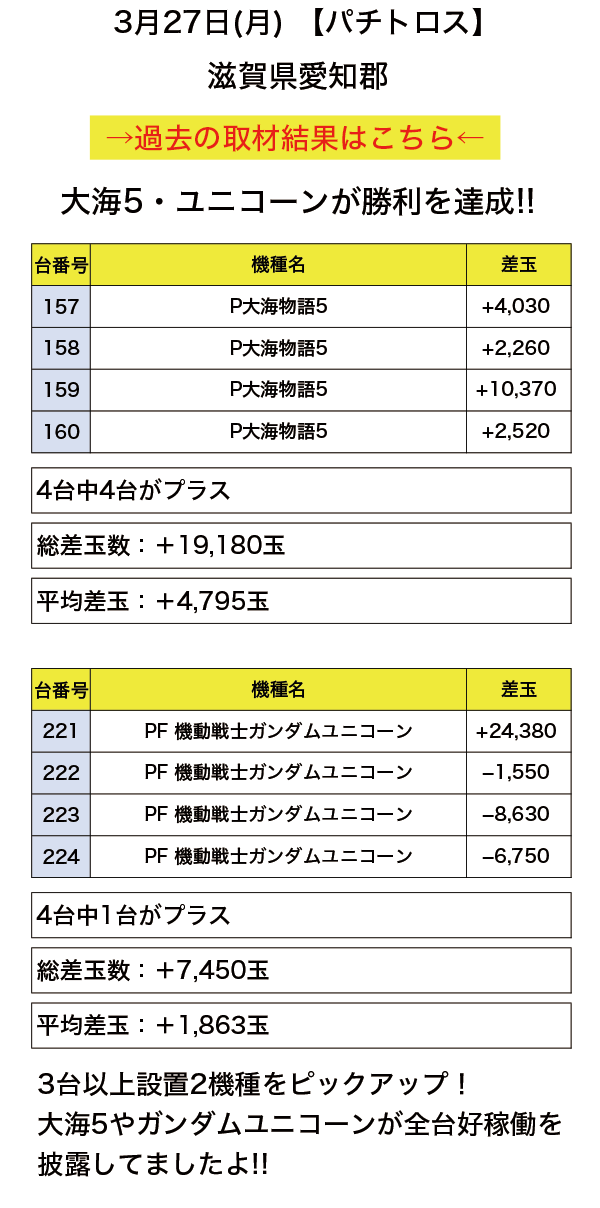 3月27日(月) 【パチトロス】

滋賀県愛知郡

→過去の取材結果はこちら←

大海5・ユニコーンが勝利を達成!!

| 台番号 | 機種名 | 差玉 |
|---|---|---|
| 157 | P大海物語5 | +4,030 |
| 158 | P大海物語5 | +2,260 |
| 159 | P大海物語5 | +10,370 |
| 160 | P大海物語5 | +2,520 |

4台中4台がプラス

総差玉数：+19,180玉

平均差玉：+4,795玉

| 台番号 | 機種名 | 差玉 |
|---|---|---|
| 221 | PF 機動戦士ガンダムユニコーン | +24,380 |
| 222 | PF 機動戦士ガンダムユニコーン | −1,550 |
| 223 | PF 機動戦士ガンダムユニコーン | −8,630 |
| 224 | PF 機動戦士ガンダムユニコーン | −6,750 |

4台中1台がプラス

総差玉数：+7,450玉

平均差玉：+1,863玉

3台以上設置2機種をピックアップ！
大海5やガンダムユニコーンが全台好稼働を披露してましたよ!!